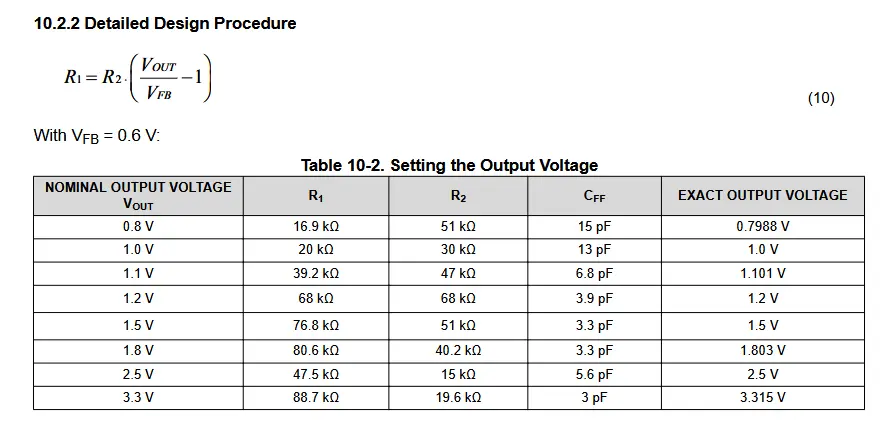 10.2.2 Detailed Design Procedure

$R_1 = R_2 \cdot \left( \frac{V_{OUT}}{V_{FB}} - 1 \right)$ (10)

With $V_{FB}$ = 0.6 V:

Table 10-2. Setting the Output Voltage

| NOMINAL OUTPUT VOLTAGE $V_{OUT}$ | $R_1$ | $R_2$ | $C_{FF}$ | EXACT OUTPUT VOLTAGE |
|---|---|---|---|---|
| 0.8 V | 16.9 kΩ | 51 kΩ | 15 pF | 0.7988 V |
| 1.0 V | 20 kΩ | 30 kΩ | 13 pF | 1.0 V |
| 1.1 V | 39.2 kΩ | 47 kΩ | 6.8 pF | 1.101 V |
| 1.2 V | 68 kΩ | 68 kΩ | 3.9 pF | 1.2 V |
| 1.5 V | 76.8 kΩ | 51 kΩ | 3.3 pF | 1.5 V |
| 1.8 V | 80.6 kΩ | 40.2 kΩ | 3.3 pF | 1.803 V |
| 2.5 V | 47.5 kΩ | 15 kΩ | 5.6 pF | 2.5 V |
| 3.3 V | 88.7 kΩ | 19.6 kΩ | 3 pF | 3.315 V |